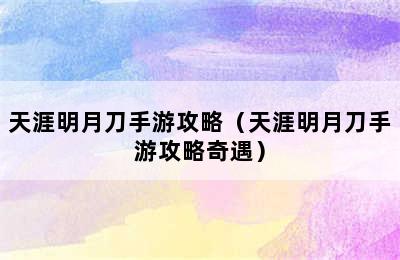 天涯明月刀手游攻略（天涯明月刀手游攻略奇遇）